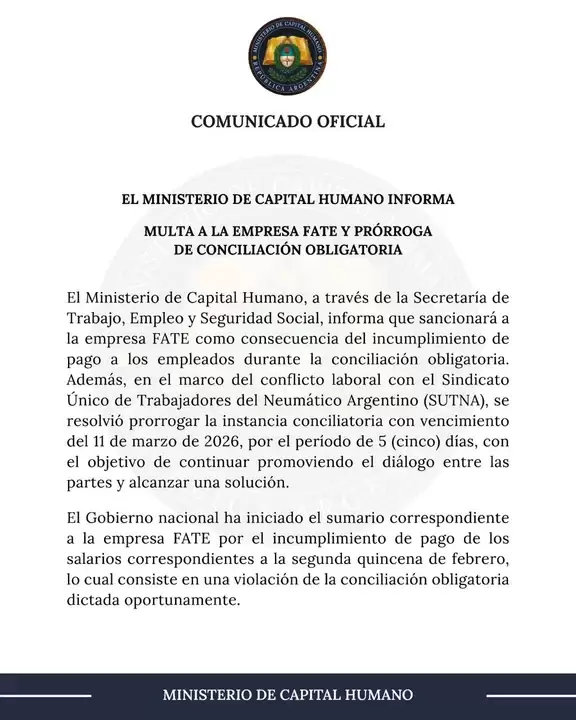 MINISTERIO DE CAPITAL HUMANO
REPÚBLICA ARGENTINA

COMUNICADO OFICIAL

EL MINISTERIO DE CAPITAL HUMANO INFORMA

MULTA A LA EMPRESA FATE Y PRÓRROGA DE CONCILIACIÓN OBLIGATORIA

El Ministerio de Capital Humano, a través de la Secretaría de Trabajo, Empleo y Seguridad Social, informa que sancionará a la empresa FATE como consecuencia del incumplimiento de pago a los empleados durante la conciliación obligatoria. Además, en el marco del conflicto laboral con el Sindicato Único de Trabajadores del Neumático Argentino (SUTNA), se resolvió prorrogar la instancia conciliatoria con vencimiento del 11 de marzo de 2026, por el período de 5 (cinco) días, con el objetivo de continuar promoviendo el diálogo entre las partes y alcanzar una solución.

El Gobierno nacional ha iniciado el sumario correspondiente a la empresa FATE por el incumplimiento de pago de los salarios correspondientes a la segunda quincena de febrero, lo cual consiste en una violación de la conciliación obligatoria dictada oportunamente.

MINISTERIO DE CAPITAL HUMANO